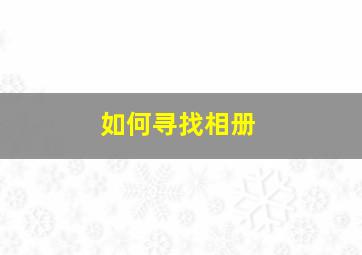 如何寻找相册